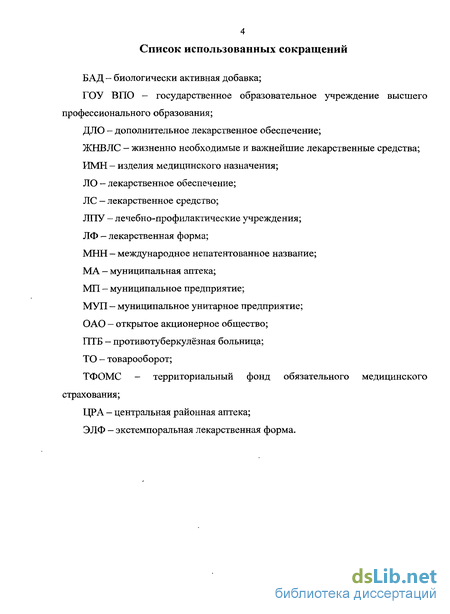 4

Список использованных сокращений

БАД – биологически активная добавка;

ГОУ ВПО – государственное образовательное учреждение высшего профессионального образования;

ДЛО – дополнительное лекарственное обеспечение;

ЖНВЛС – жизненно необходимые и важнейшие лекарственные средства;

ИМН – изделия медицинского назначения;

ЛО – лекарственное обеспечение;

ЛС – лекарственное средство;

ЛПУ – лечебно-профилактические учреждения;

ЛФ – лекарственная форма;

МНН – международное непатентованное название;

МА – муниципальная аптека;

МП – муниципальное предприятие;

МУП – муниципальное унитарное предприятие;

ОАО – открытое акционерное общество;

ПТБ – противотуберкулёзная больница;

ТО – товарооборот;

ТФОМС – территориальный фонд обязательного медицинского страхования;

ЦРА – центральная районная аптека;

ЭЛФ – экстемпоральная лекарственная форма.

dsLib.net
библиотека диссертаций